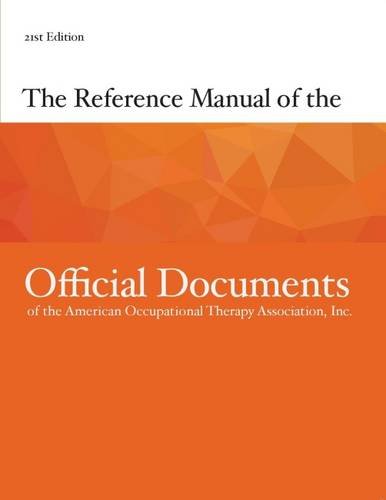 21st Edition

The Reference Manual of the

Official Documents

of the American Occupational Therapy Association, Inc.